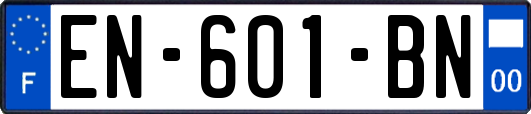 F
EN-601-BN
00